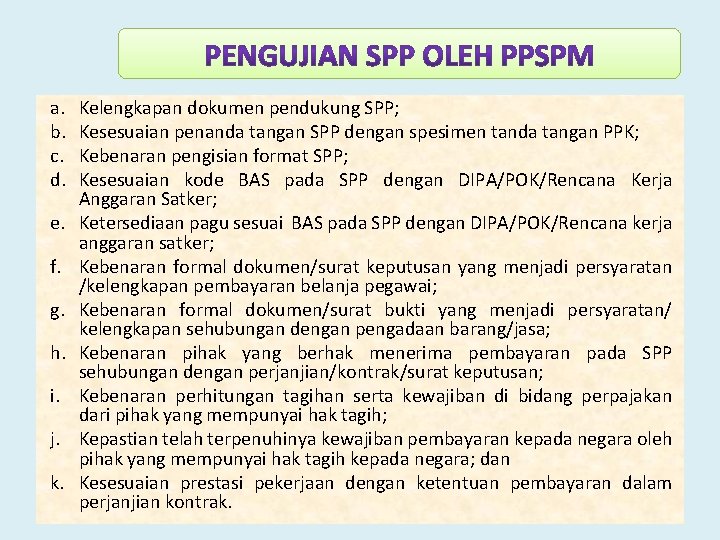 PENGUJIAN SPP OLEH PPSPM

a. Kelengkapan dokumen pendukung SPP;
b. Kesesuaian penanda tangan SPP dengan spesimen tanda tangan PPK;
c. Kebenaran pengisian format SPP;
d. Kesesuaian kode BAS pada SPP dengan DIPA/POK/Rencana Kerja Anggaran Satker;
e. Ketersediaan pagu sesuai BAS pada SPP dengan DIPA/POK/Rencana kerja anggaran satker;
f. Kebenaran formal dokumen/surat keputusan yang menjadi persyaratan /kelengkapan pembayaran belanja pegawai;
g. Kebenaran formal dokumen/surat bukti yang menjadi persyaratan/ kelengkapan sehubungan dengan pengadaan barang/jasa;
h. Kebenaran pihak yang berhak menerima pembayaran pada SPP sehubungan dengan perjanjian/kontrak/surat keputusan;
i. Kebenaran perhitungan tagihan serta kewajiban di bidang perpajakan dari pihak yang mempunyai hak tagih;
j. Kepastian telah terpenuhinya kewajiban pembayaran kepada negara oleh pihak yang mempunyai hak tagih kepada negara; dan
k. Kesesuaian prestasi pekerjaan dengan ketentuan pembayaran dalam perjanjian kontrak.